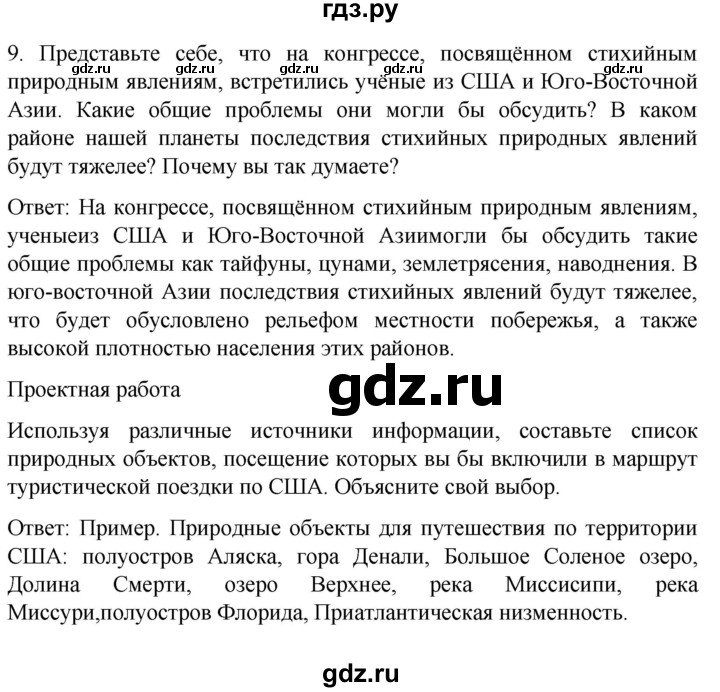 гдз.ру

9. Представьте себе, что на конгрессе, посвящённом стихийным природным явлениям, встретились учёные из США и Юго-Восточной Азии. Какие общие проблемы они могли бы обсудить? В каком районе нашей планеты последствия стихийных природных явлений будут тяжелее? Почему вы так думаете?

gdz.ru gdz.ru gdz.ru gdz.ru gdz.ru

Ответ: На конгрессе, посвящённом стихийным природным явлениям, ученыеиз США и Юго-Восточной Азиимогли бы обсудить такие общие проблемы как тайфуны, цунами, землетрясения, наводнения. В юго-восточной Азии последствия стихийных явлений будут тяжелее, что будет обусловлено рельефом местности побережья, а также высокой плотностью населения этих районов.

Проектная работа

gdz.ru

Используя различные источники информации, составьте список природных объектов, посещение которых вы бы включили в маршрут туристической поездки по США. Объясните свой выбор.

Ответ: Пример. Природные объекты для путешествия по территории США: полуостров Аляска, гора Денали, Большое Соленое озеро, Долина Смерти, озеро Верхнее, река Миссисипи, река Миссури,полуостров Флорида, Приатлантическая низменность.

gdz.ru